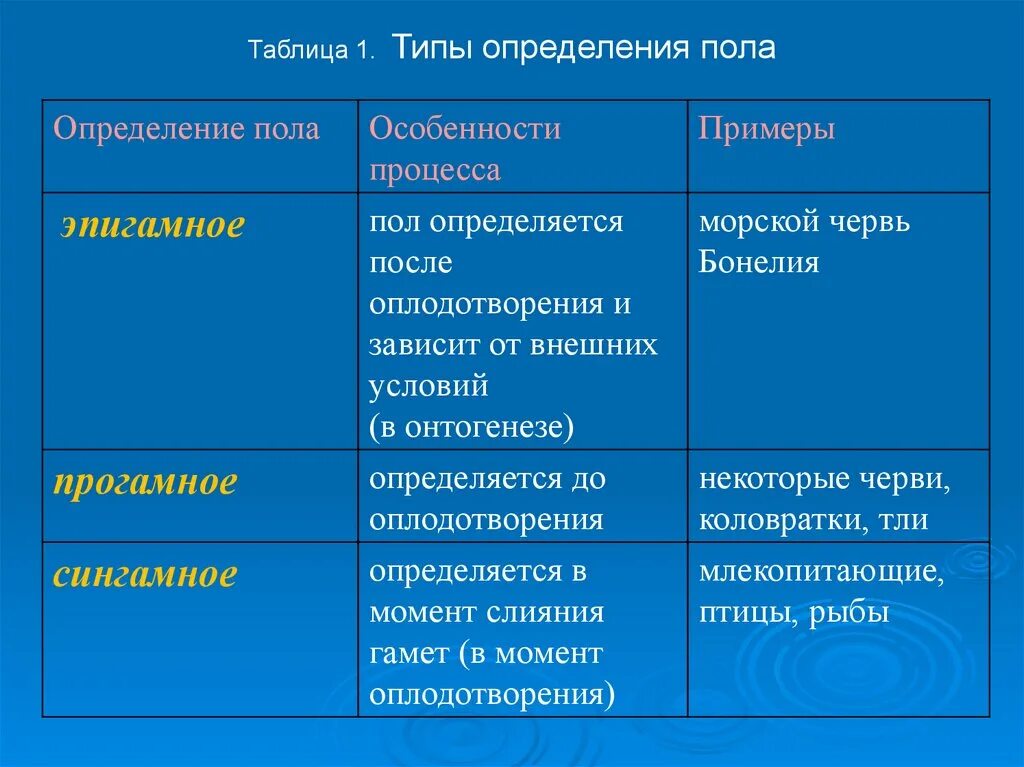 Таблица 1. Типы определения пола

| Определение пола | Особенности процесса | Примеры |
|---|---|---|
| эпигамное | пол определяется после оплодотворения и зависит от внешних условий (в онтогенезе) | морской червь Бонелия |
| прогамное | определяется до оплодотворения | некоторые черви, коловратки, тли |
| сингамное | определяется в момент слияния гамет (в момент оплодотворения) | млекопитающие, птицы, рыбы |